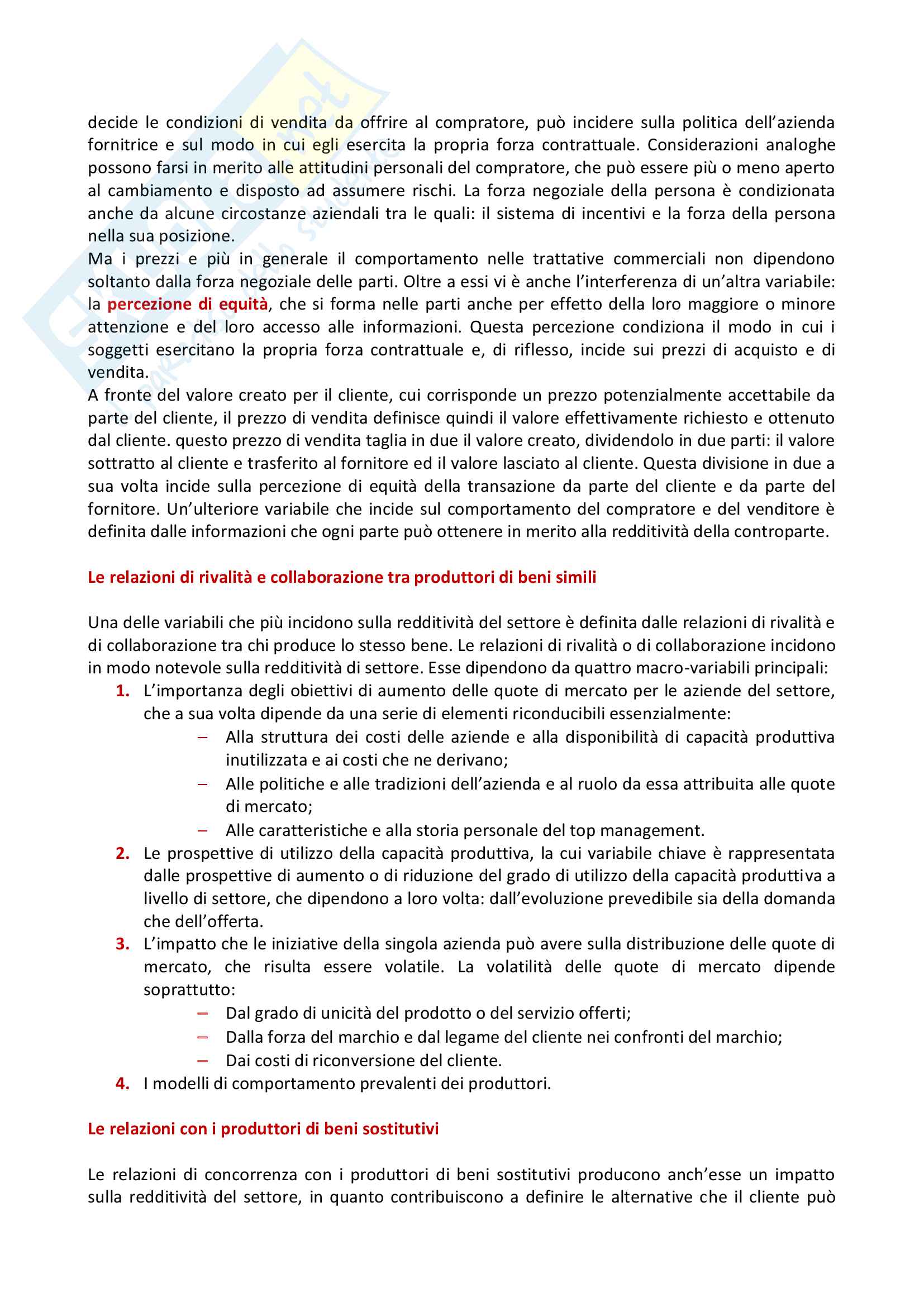 decide le condizioni di vendita da offrire al compratore, può incidere sulla politica dell'azienda fornitrice e sul modo in cui egli esercita la propria forza contrattuale. Considerazioni analoghe possono farsi in merito alle attitudini personali del compratore, che può essere più o meno aperto al cambiamento e disposto ad assumere rischi. La forza negoziale della persona è condizionata anche da alcune circostanze aziendali tra le quali: il sistema di incentivi e la forza della persona nella sua posizione.
Ma i prezzi e più in generale il comportamento nelle trattative commerciali non dipendono soltanto dalla forza negoziale delle parti. Oltre a essi vi è anche l'interferenza di un'altra variabile: la percezione di equità, che si forma nelle parti anche per effetto della loro maggiore o minore attenzione e del loro accesso alle informazioni. Questa percezione condiziona il modo in cui i soggetti esercitano la propria forza contrattuale e, di riflesso, incide sui prezzi di acquisto e di vendita.
A fronte del valore creato per il cliente, cui corrisponde un prezzo potenzialmente accettabile da parte del cliente, il prezzo di vendita definisce quindi il valore effettivamente richiesto e ottenuto dal cliente. questo prezzo di vendita taglia in due il valore creato, dividendolo in due parti: il valore sottratto al cliente e trasferito al fornitore ed il valore lasciato al cliente. Questa divisione in due a sua volta incide sulla percezione di equità della transazione da parte del cliente e da parte del fornitore. Un'ulteriore variabile che incide sul comportamento del compratore e del venditore è definita dalle informazioni che ogni parte può ottenere in merito alla redditività della controparte.

Le relazioni di rivalità e collaborazione tra produttori di beni simili

Una delle variabili che più incidono sulla redditività del settore è definita dalle relazioni di rivalità e di collaborazione tra chi produce lo stesso bene. Le relazioni di rivalità o di collaborazione incidono in modo notevole sulla redditività di settore. Esse dipendono da quattro macro-variabili principali:
1. L'importanza degli obiettivi di aumento delle quote di mercato per le aziende del settore, che a sua volta dipende da una serie di elementi riconducibili essenzialmente:
– Alla struttura dei costi delle aziende e alla disponibilità di capacità produttiva inutilizzata e ai costi che ne derivano;
– Alle politiche e alle tradizioni dell'azienda e al ruolo da essa attribuita alle quote di mercato;
– Alle caratteristiche e alla storia personale del top management.
2. Le prospettive di utilizzo della capacità produttiva, la cui variabile chiave è rappresentata dalle prospettive di aumento o di riduzione del grado di utilizzo della capacità produttiva a livello di settore, che dipendono a loro volta: dall'evoluzione prevedibile sia della domanda che dell'offerta.
3. L'impatto che le iniziative della singola azienda può avere sulla distribuzione delle quote di mercato, che risulta essere volatile. La volatilità delle quote di mercato dipende soprattutto:
– Dal grado di unicità del prodotto o del servizio offerti;
– Dalla forza del marchio e dal legame del cliente nei confronti del marchio;
– Dai costi di riconversione del cliente.
4. I modelli di comportamento prevalenti dei produttori.

Le relazioni con i produttori di beni sostitutivi

Le relazioni di concorrenza con i produttori di beni sostitutivi producono anch'esse un impatto sulla redditività del settore, in quanto contribuiscono a definire le alternative che il cliente può